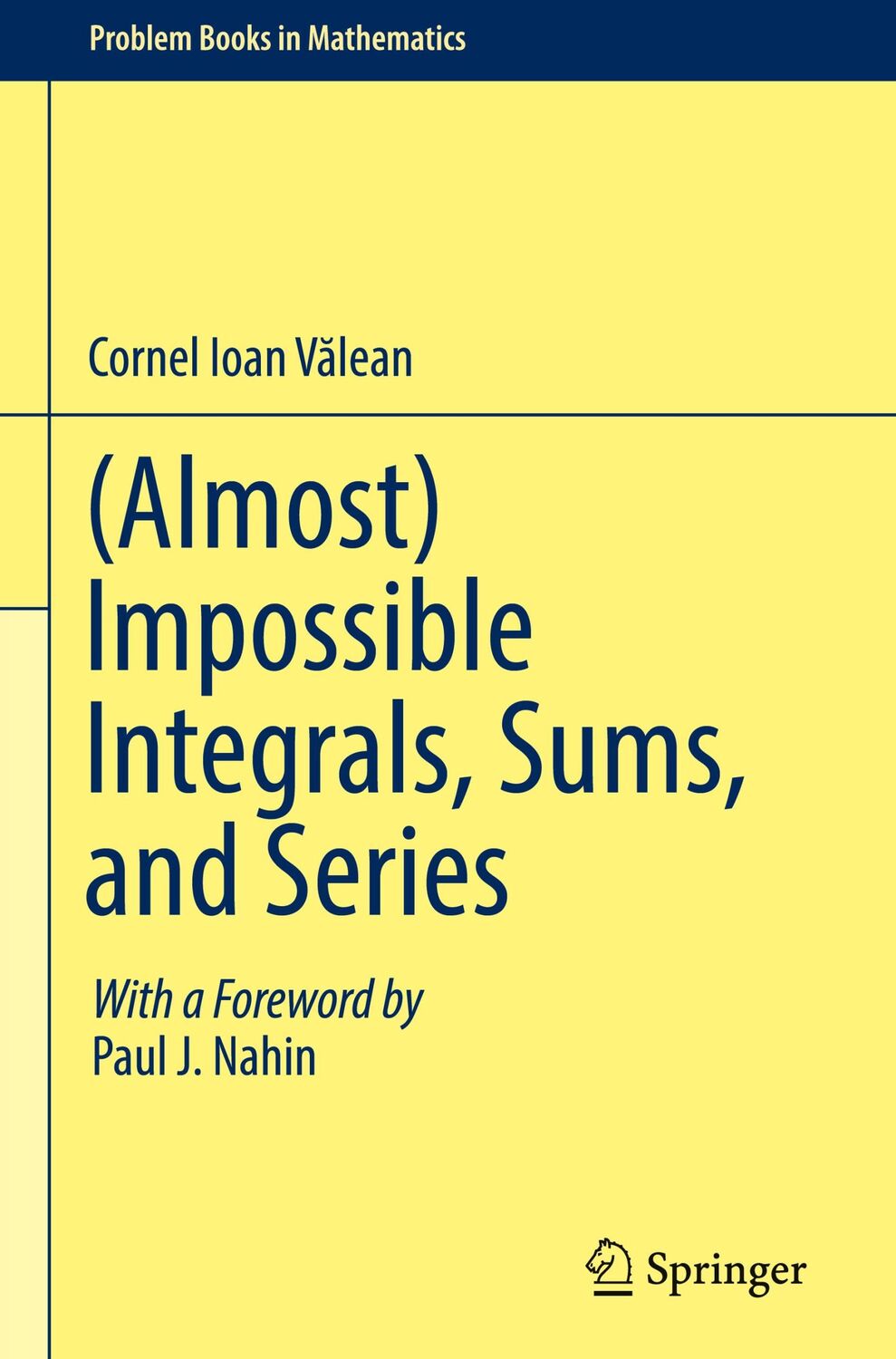 Problem Books in Mathematics

Cornel Ioan Vălean

(Almost) Impossible Integrals, Sums, and Series

With a Foreword by
Paul J. Nahin

Springer